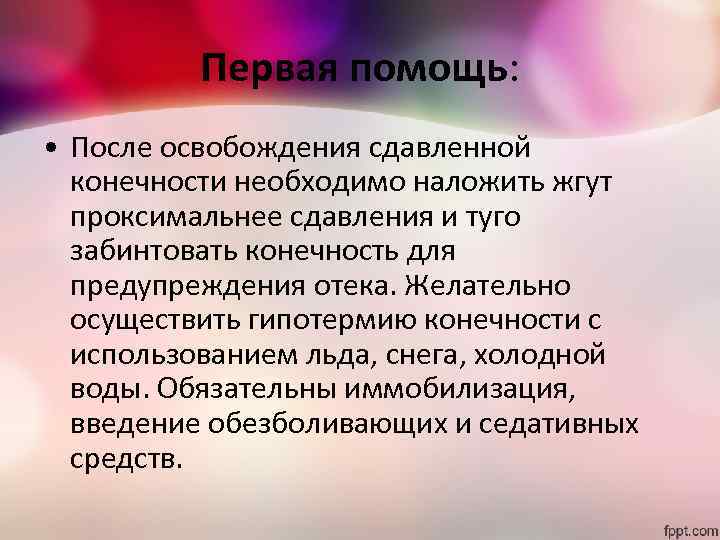 Первая помощь:

• После освобождения сдавленной конечности необходимо наложить жгут проксимальнее сдавления и туго забинтовать конечность для предупреждения отека. Желательно осуществить гипотермию конечности с использованием льда, снега, холодной воды. Обязательны иммобилизация, введение обезболивающих и седативных средств.

fppt.com